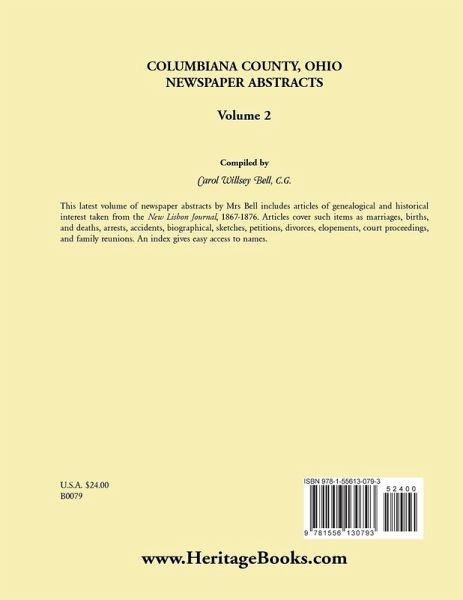 COLUMBIANA COUNTY, OHIO
NEWSPAPER ABSTRACTS

Volume 2

Compiled by

Carol Willsey Bell, C.G.

This latest volume of newspaper abstracts by Mrs Bell includes articles of genealogical and historical interest taken from the New Lisbon Journal, 1867-1876. Articles cover such items as marriages, births, and deaths, arrests, accidents, biographical, sketches, petitions, divorces, elopements, court proceedings, and family reunions. An index gives easy access to names.

U.S.A. $24.00
B0079

ISBN 978-1-55613-079-3

52400

9 781556 130793

www.HeritageBooks.com